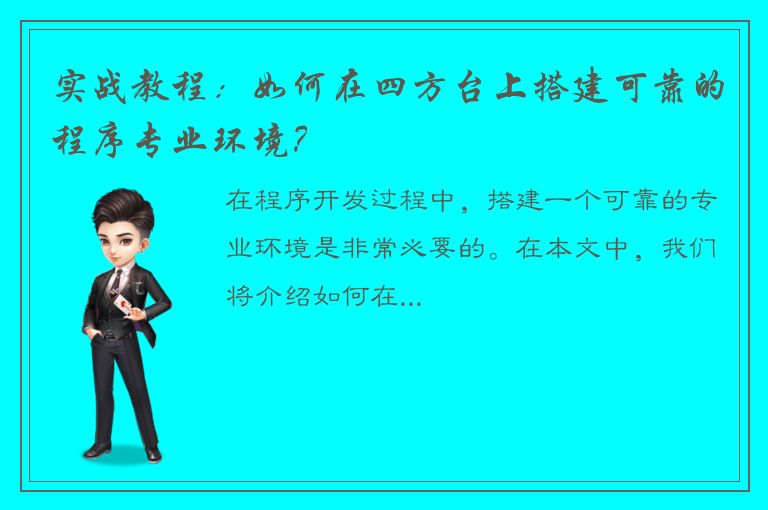 实战教程：如何在四方台上搭建可靠的程序专业环境？

在程序开发过程中，搭建一个可靠的专业环境是非常必要的。在本文中，我们将介绍如何在...